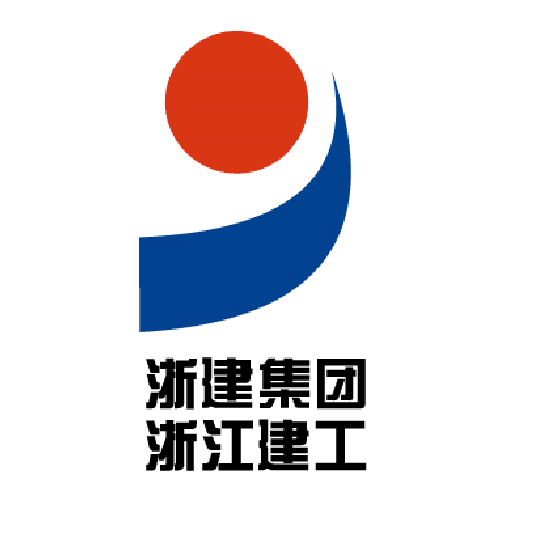 浙建集团
浙江建工